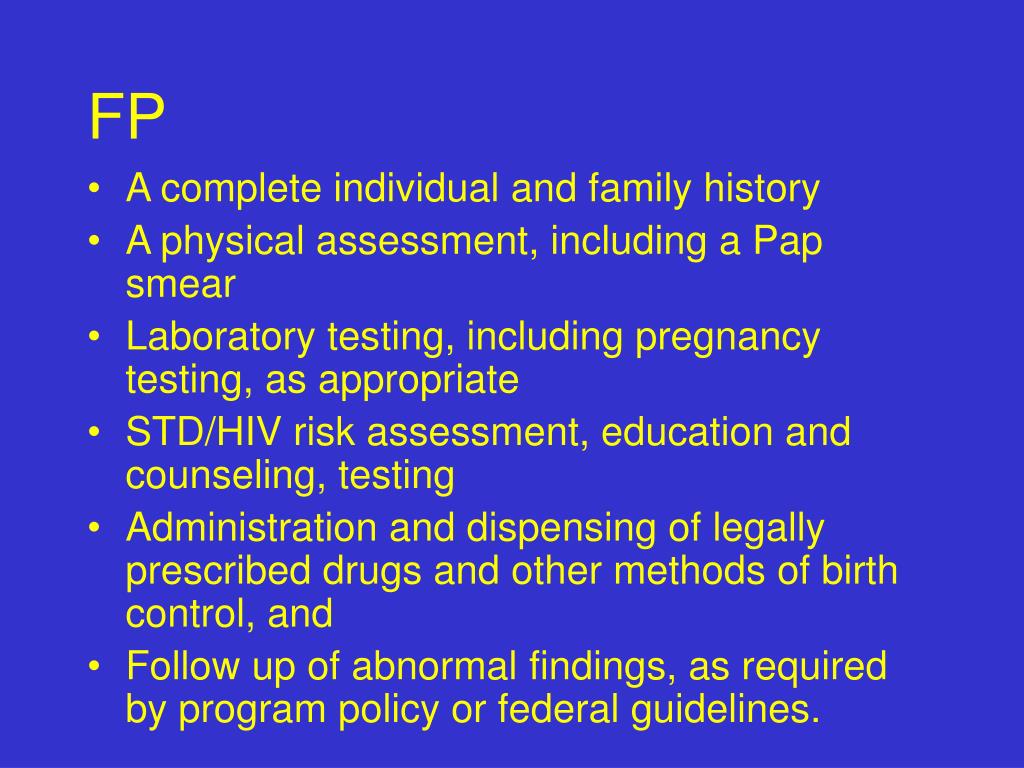 FP

• A complete individual and family history
• A physical assessment, including a Pap smear
• Laboratory testing, including pregnancy testing, as appropriate
• STD/HIV risk assessment, education and counseling, testing
• Administration and dispensing of legally prescribed drugs and other methods of birth control, and
• Follow up of abnormal findings, as required by program policy or federal guidelines.